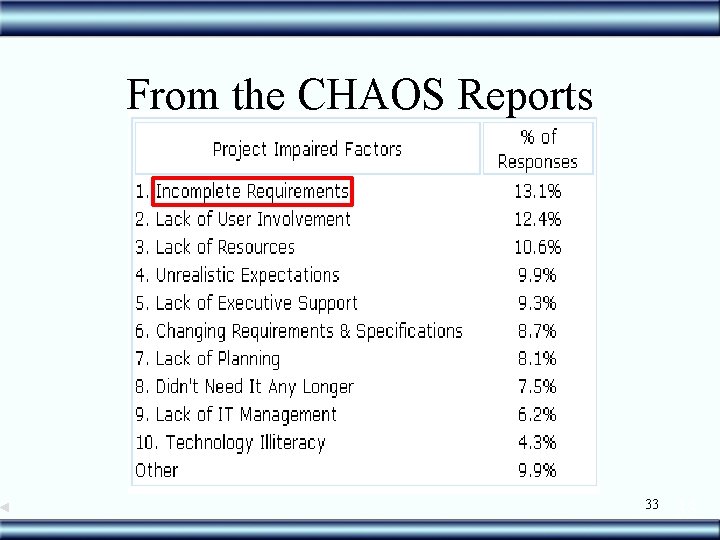 From the CHAOS Reports

| Project Impaired Factors | % of Responses |
|---|---|
| 1. Incomplete Requirements | 13.1% |
| 2. Lack of User Involvement | 12.4% |
| 3. Lack of Resources | 10.6% |
| 4. Unrealistic Expectations | 9.9% |
| 5. Lack of Executive Support | 9.3% |
| 6. Changing Requirements & Specifications | 8.7% |
| 7. Lack of Planning | 8.1% |
| 8. Didn't Need It Any Longer | 7.5% |
| 9. Lack of IT Management | 6.2% |
| 10. Technology Illiteracy | 4.3% |
| Other | 9.9% |

33